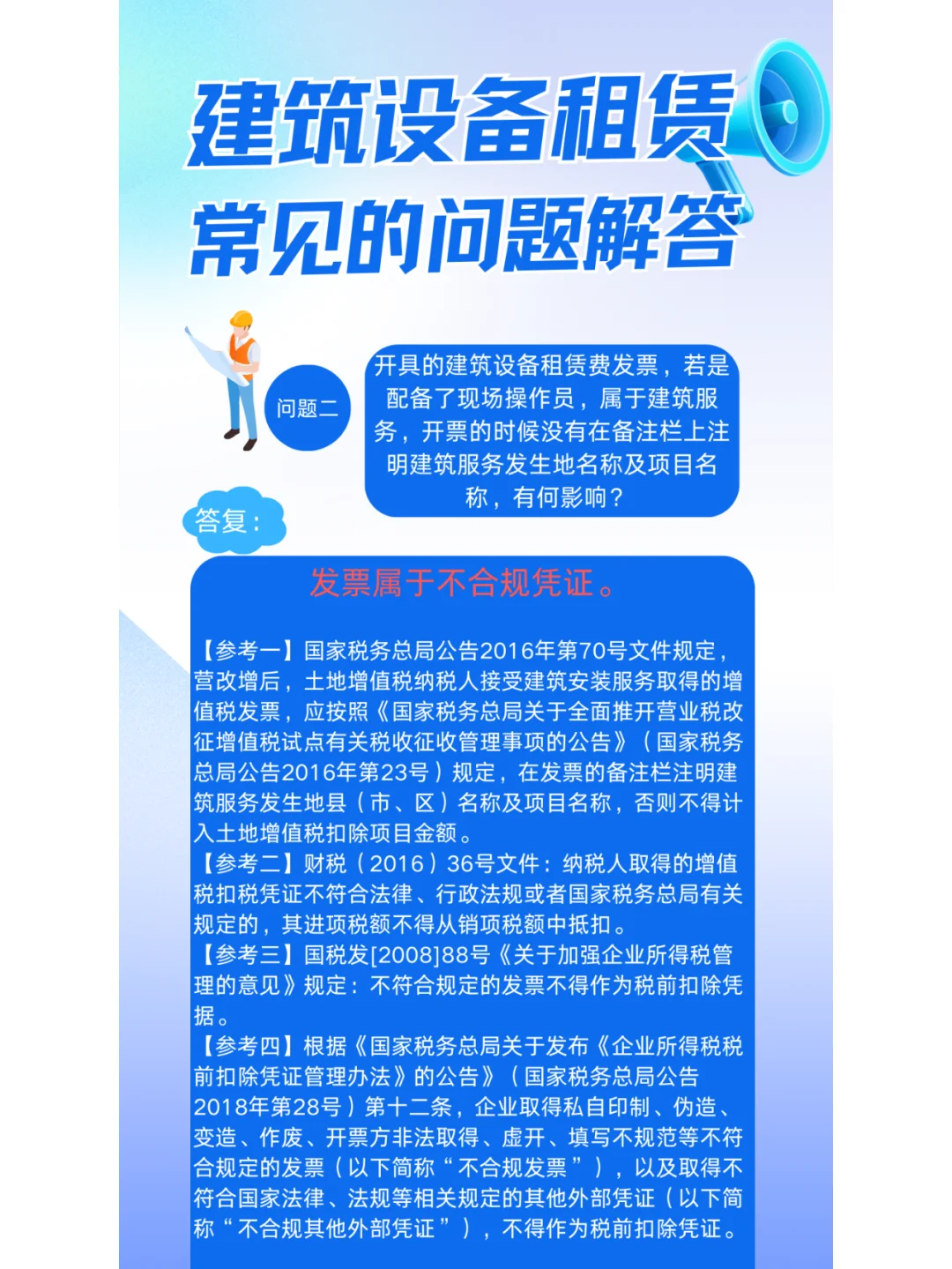 建筑设备租赁

常见的问题解答

问题二

开具的建筑设备租赁费发票，若是配备了现场操作员，属于建筑服务，开票的时候没有在备注栏上注明建筑服务发生地名称及项目名称，有何影响？

答复：

发票属于不合规凭证。

【参考一】国家税务总局公告2016年第70号文件规定，营改增后，土地增值税纳税人接受建筑安装服务取得的增值税发票，应按照《国家税务总局关于全面推开营业税改征增值税试点有关税收征收管理事项的公告》（国家税务总局公告2016年第23号）规定，在发票的备注栏注明建筑服务发生地县（市、区）名称及项目名称，否则不得计入土地增值税扣除项目金额。

【参考二】财税（2016）36号文件：纳税人取得的增值税扣税凭证不符合法律、行政法规或者国家税务总局有关规定的，其进项税额不得从销项税额中抵扣。

【参考三】国税发[2008]88号《关于加强企业所得税管理的意见》规定：不符合规定的发票不得作为税前扣除凭据。

【参考四】根据《国家税务总局关于发布《企业所得税税前扣除凭证管理办法》的公告》（国家税务总局公告2018年第28号）第十二条，企业取得私自印制、伪造、变造、作废、开票方非法取得、虚开、填写不规范等不符合规定的发票（以下简称“不合规发票”），以及取得不符合国家法律、法规等相关规定的其他外部凭证（以下简称“不合规其他外部凭证”），不得作为税前扣除凭证。